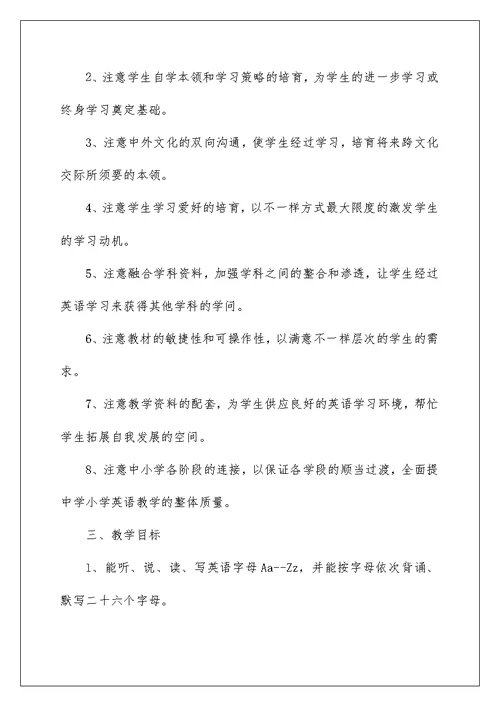 2、注意学生自学本领和学习策略的培育，为学生的进一步学习或终身学习奠定基础。

3、注意中外文化的双向沟通，使学生经过学习，培育将来跨文化交际所须要的本领。

4、注意学生学习爱好的培育，以不一样方式最大限度的激发学生的学习动机。

5、注意融合学科资料，加强学科之间的整合和渗透，让学生经过英语学习来获得其他学科的学问。

6、注意教材的敏捷性和可操作性，以满意不一样层次的学生的需求。

7、注意教学资料的配套，为学生供应良好的英语学习环境，帮忙学生拓展自我发展的空间。

8、注意中小学各阶段的连接，以保证各学段的顺当过渡，全面提中学小学英语教学的整体质量。

三、教学目标

1、能听、说、读、写英语字母 Aa--Zz，并能按字母依次背诵、默写二十六个字母。